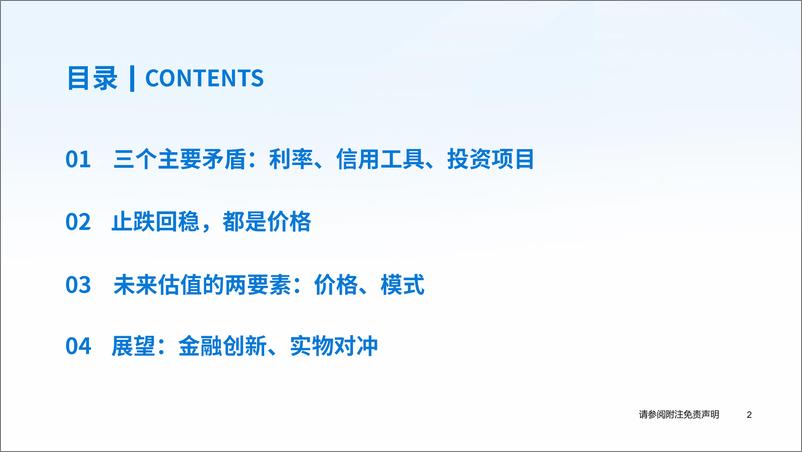 目录 | CONTENTS

01 三个主要矛盾：利率、信用工具、投资项目

02 止跌回稳，都是价格

03 未来估值的两要素：价格、模式

04 展望：金融创新、实物对冲

请参阅附注免责声明 2